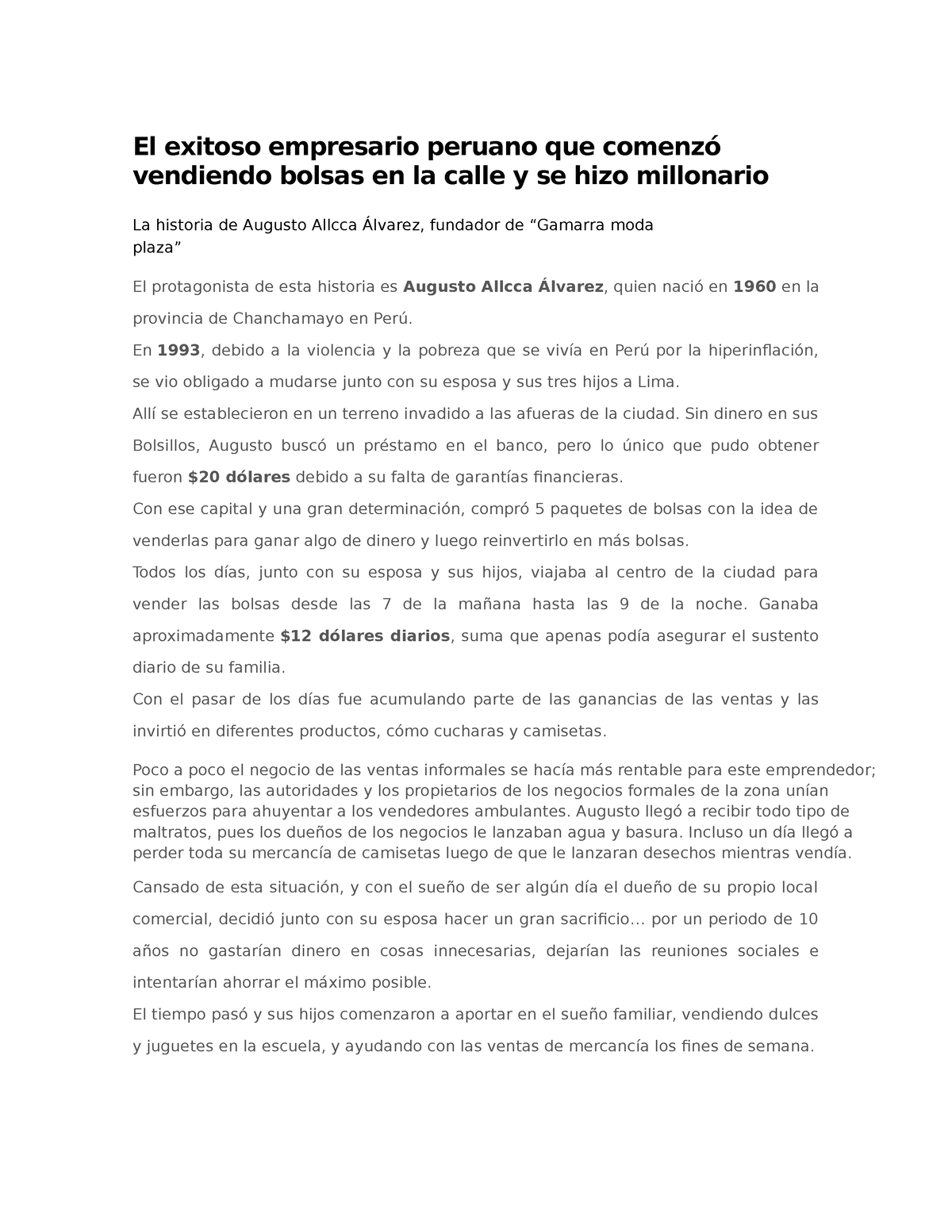 El exitoso empresario peruano que comenzó vendiendo bolsas en la calle y se hizo millonario

La historia de Augusto Allcca Álvarez, fundador de “Gamarra moda plaza”

El protagonista de esta historia es Augusto Allcca Álvarez, quien nació en 1960 en la provincia de Chanchamayo en Perú.

En 1993, debido a la violencia y la pobreza que se vivía en Perú por la hiperinflación, se vio obligado a mudarse junto con su esposa y sus tres hijos a Lima.

Allí se establecieron en un terreno invadido a las afueras de la ciudad. Sin dinero en sus Bolsillos, Augusto buscó un préstamo en el banco, pero lo único que pudo obtener fueron $20 dólares debido a su falta de garantías financieras.

Con ese capital y una gran determinación, compró 5 paquetes de bolsas con la idea de venderlas para ganar algo de dinero y luego reinvertirlo en más bolsas.

Todos los días, junto con su esposa y sus hijos, viajaba al centro de la ciudad para vender las bolsas desde las 7 de la mañana hasta las 9 de la noche. Ganaba aproximadamente $12 dólares diarios, suma que apenas podía asegurar el sustento diario de su familia.

Con el pasar de los días fue acumulando parte de las ganancias de las ventas y las invirtió en diferentes productos, cómo cucharas y camisetas.

Poco a poco el negocio de las ventas informales se hacía más rentable para este emprendedor; sin embargo, las autoridades y los propietarios de los negocios formales de la zona unían esfuerzos para ahuyentar a los vendedores ambulantes. Augusto llegó a recibir todo tipo de maltratos, pues los dueños de los negocios le lanzaban agua y basura. Incluso un día llegó a perder toda su mercancía de camisetas luego de que le lanzaran desechos mientras vendía.

Cansado de esta situación, y con el sueño de ser algún día el dueño de su propio local comercial, decidió junto con su esposa hacer un gran sacrificio… por un periodo de 10 años no gastarían dinero en cosas innecesarias, dejarían las reuniones sociales e intentarían ahorrar el máximo posible.

El tiempo pasó y sus hijos comenzaron a aportar en el sueño familiar, vendiendo dulces y juguetes en la escuela, y ayudando con las ventas de mercancía los fines de semana.